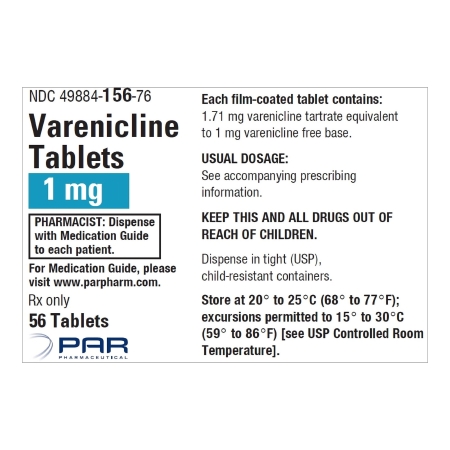 NDC 49884-156-76

Varenicline Tablets

1 mg

PHARMACIST: Dispense with Medication Guide to each patient.

For Medication Guide, please visit www.parpharm.com.

Rx only

56 Tablets

PAR PHARMACEUTICAL

Each film-coated tablet contains:
1.71 mg varenicline tartrate equivalent to 1 mg varenicline free base.

USUAL DOSAGE:
See accompanying prescribing information.

KEEP THIS AND ALL DRUGS OUT OF REACH OF CHILDREN.

Dispense in tight (USP), child-resistant containers.

Store at 20° to 25°C (68° to 77°F); excursions permitted to 15° to 30°C (59° to 86°F) [see USP Controlled Room Temperature].